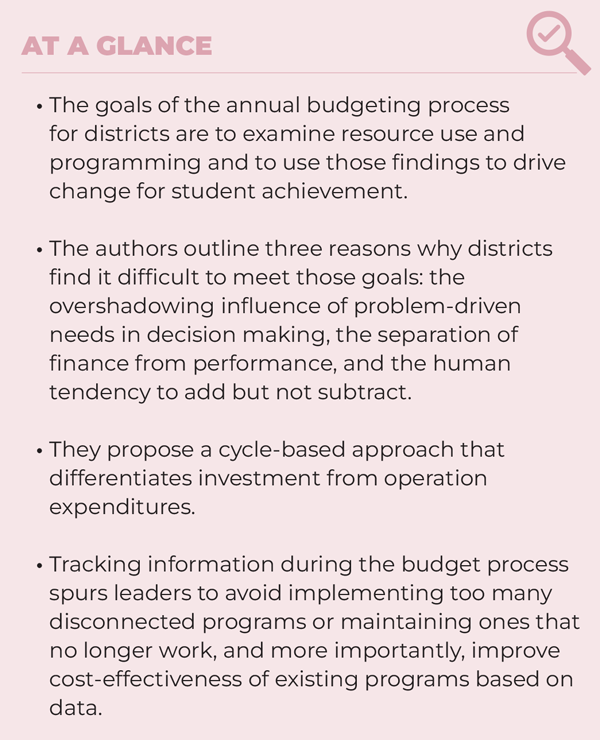 AT A GLANCE

• The goals of the annual budgeting process for districts are to examine resource use and programming and to use those findings to drive change for student achievement.

• The authors outline three reasons why districts find it difficult to meet those goals: the overshadowing influence of problem-driven needs in decision making, the separation of finance from performance, and the human tendency to add but not subtract.

• They propose a cycle-based approach that differentiates investment from operation expenditures.

• Tracking information during the budget process spurs leaders to avoid implementing too many disconnected programs or maintaining ones that no longer work, and more importantly, improve cost-effectiveness of existing programs based on data.